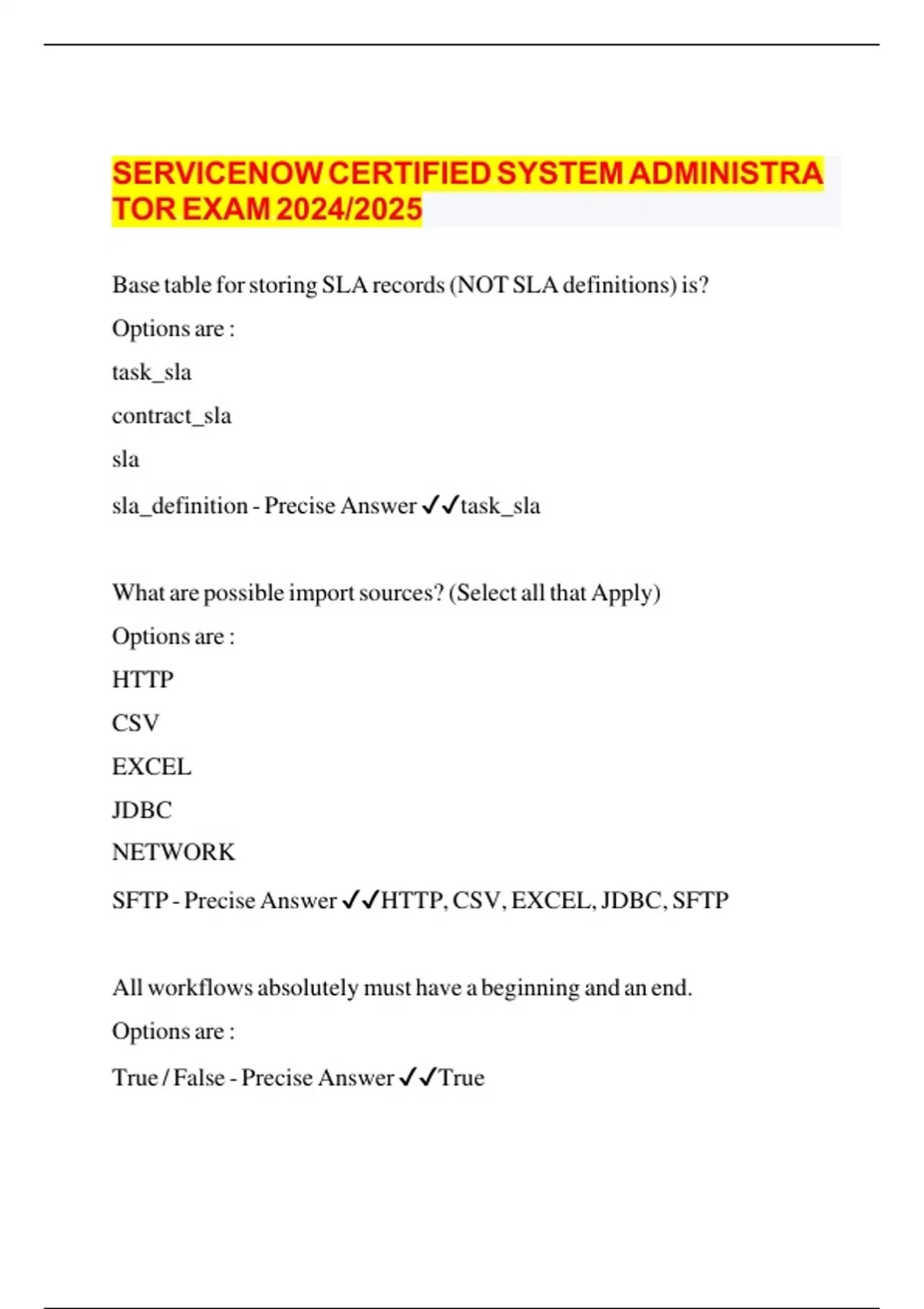 SERVICENOW CERTIFIED SYSTEM ADMINISTRA TOR EXAM 2024/2025

Base table for storing SLA records (NOT SLA definitions) is?

Options are :

task_sla

contract_sla

sla

sla_definition - Precise Answer ✓✓task_sla

What are possible import sources? (Select all that Apply)

Options are :

HTTP

CSV

EXCEL

JDBC

NETWORK

SFTP - Precise Answer ✓✓HTTP, CSV, EXCEL, JDBC, SFTP

All workflows absolutely must have a beginning and an end.

Options are :

True / False - Precise Answer ✓✓True